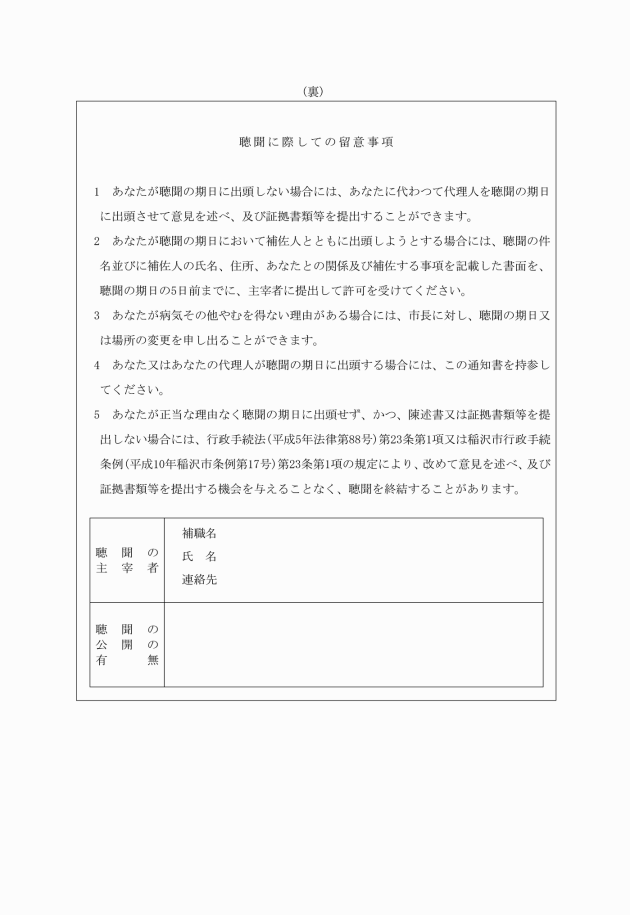 （裏）

聴聞に際しての留意事項

1　あなたが聴聞の期日に出頭しない場合には、あなたに代わつて代理人を聴聞の期日に出頭させて意見を述べ、及び証拠書類等を提出することができます。

2　あなたが聴聞の期日において補佐人とともに出頭しようとする場合には、聴聞の件名並びに補佐人の氏名、住所、あなたとの関係及び補佐する事項を記載した書面を、聴聞の期日の5日前までに、主宰者に提出して許可を受けてください。

3　あなたが病気その他やむを得ない理由がある場合には、市長に対し、聴聞の期日又は場所の変更を申し出ることができます。

4　あなた又はあなたの代理人が聴聞の期日に出頭する場合には、この通知書を持参してください。

5　あなたが正当な理由なく聴聞の期日に出頭せず、かつ、陳述書又は証拠書類等を提出しない場合には、行政手続法（平成5年法律第88号）第23条第1項又は稲沢市行政手続条例（平成10年稲沢市条例第17号）第23条第1項の規定により、改めて意見を述べ、及び証拠書類等を提出する機会を与えることなく、聴聞を終結することがあります。

| 聴聞の主宰者 | 補職名<br>氏　名<br>連絡先 |
|---|---|
| 聴聞の公開の有無 | |